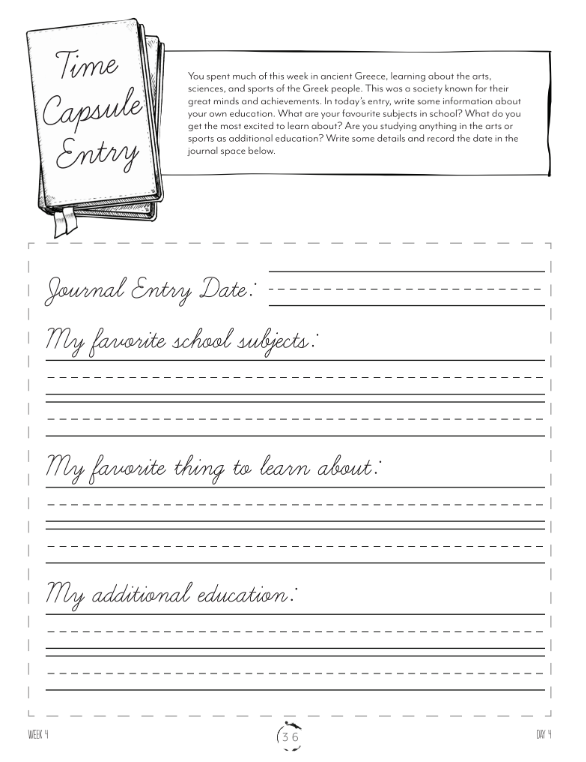 Time Capsule Entry

You spent much of this week in ancient Greece, learning about the arts, sciences, and sports of the Greek people. This was a society known for their great minds and achievements. In today's entry, write some information about your own education. What are your favourite subjects in school? What do you get the most excited to learn about? Are you studying anything in the arts or sports as additional education? Write some details and record the date in the journal space below.

Journal Entry Date:

My favorite school subjects:

My favorite thing to learn about:

My additional education:

WEEK 4

36

DAY 4